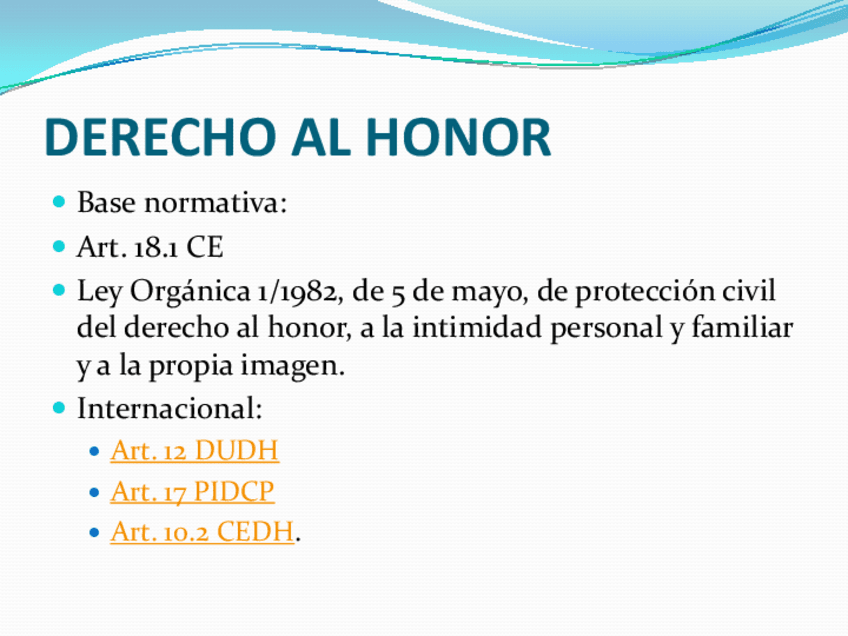 DERECHO AL HONOR

• Base normativa:
• Art. 18.1 CE
• Ley Orgánica 1/1982, de 5 de mayo, de protección civil del derecho al honor, a la intimidad personal y familiar y a la propia imagen.
• Internacional:
• Art. 12 DUDH
• Art. 17 PIDCP
• Art. 10.2 CEDH.